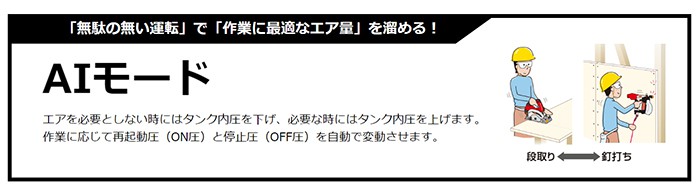 「無駄の無い運転」で「作業に最適なエア量」を溜める！

AIモード

エアを必要としない時にはタンク内圧を下げ、必要な時にはタンク内圧を上げます。
作業に応じて再起動圧（ON圧）と停止圧（OFF圧）を自動で変動させます。

段取り　釘打ち